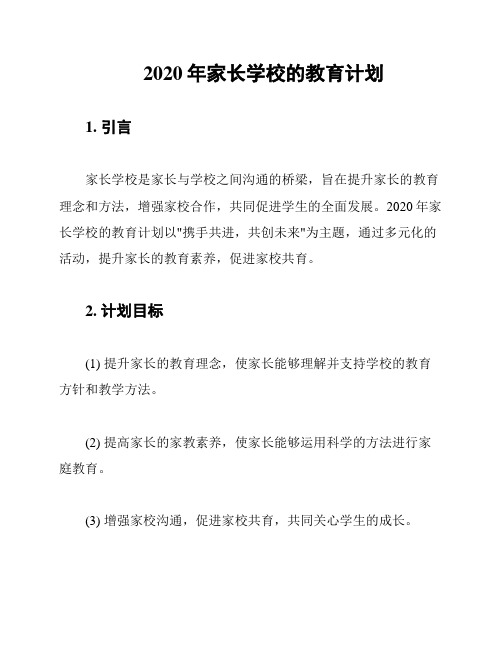 2020 年家长学校的教育计划

1. 引言

家长学校是家长与学校之间沟通的桥梁，旨在提升家长的教育理念和方法，增强家校合作，共同促进学生的全面发展。2020 年家长学校的教育计划以"携手共进，共创未来"为主题，通过多元化的活动，提升家长的教育素养，促进家校共育。

2. 计划目标

(1) 提升家长的教育理念，使家长能够理解并支持学校的教育方针和教学方法。

(2) 提高家长的家教素养，使家长能够运用科学的方法进行家庭教育。

(3) 增强家校沟通，促进家校共育，共同关心学生的成长。